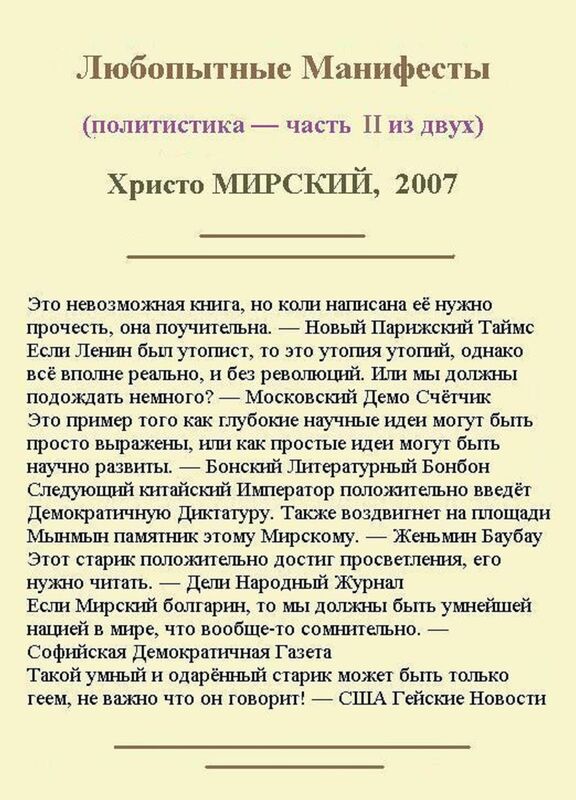 Любопытные Манифесты

(политистика — часть II из двух)

Христо МИРСКИЙ, 2007

Это невозможная книга, но коли написана её нужно прочесть, она поучительна. — Новый Парижский Таймс

Если Ленин был утопист, то это утопия утопий, однако всё вполне реально, и без революций. Или мы должны подождать немного? — Московский Демо Счётчик

Это пример того как глубокие научные идеи могут быть просто выражены, или как простые идеи могут быть научно развиты. — Бонский Литературный Бонбон

Следующий китайский Император положительно введёт Демократичную Диктатуру. Также воздвигнет на площади Мынмын памятник этому Мирскому. — Женьмин Баубау

Этот старик положительно достиг просветления, его нужно читать. — Дели Народный Журнал

Если Мирский болгарин, то мы должны быть умнейшей нацией в мире, что вообще-то сомнительно. — Софийская Демократичная Газета

Такой умный и одарённый старик может быть только геем, не важно что он говорит! — США Гейские Новости